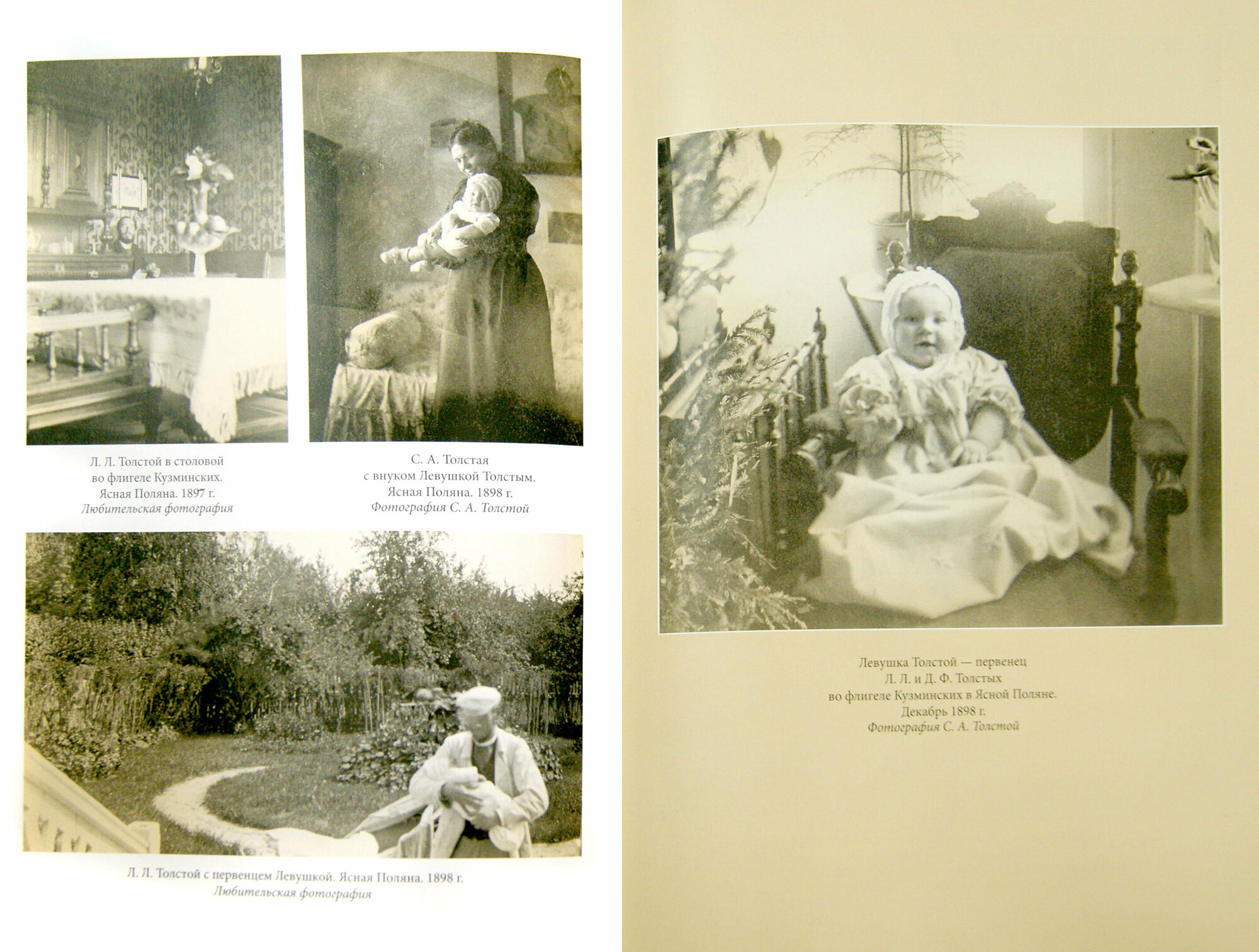 Л. Л. Толстой в столовой
во флигеле Кузминских.
Ясная Поляна. 1897 г.
Любительская фотография

С. А. Толстая
с внуком Левушкой Толстым.
Ясная Поляна. 1898 г.
Фотография С. А. Толстой

Л. Л. Толстой с первенцем Левушкой. Ясная Поляна. 1898 г.
Любительская фотография

Левушка Толстой — первенец
Л. Л. и Д. Ф. Толстых
во флигеле Кузминских в Ясной Поляне.
Декабрь 1898 г.
Фотография С. А. Толстой